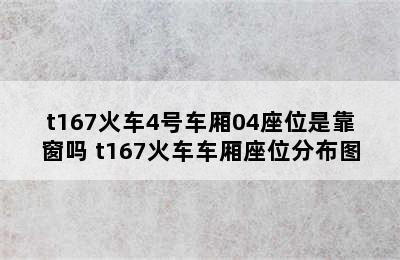 t167火车4号车厢04座位是靠窗吗 t167火车车厢座位分布图